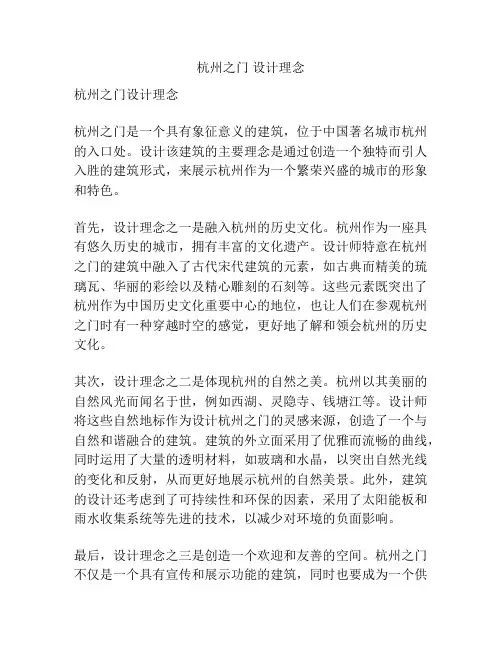 杭州之门 设计理念

杭州之门设计理念

杭州之门是一个具有象征意义的建筑，位于中国著名城市杭州的入口处。设计该建筑的主要理念是通过创造一个独特而引人入胜的建筑形式，来展示杭州作为一个繁荣兴盛的城市的形象和特色。

首先，设计理念之一是融入杭州的历史文化。杭州作为一座具有悠久历史的城市，拥有丰富的文化遗产。设计师特意在杭州之门的建筑中融入了古代宋代建筑的元素，如古典而精美的琉璃瓦、华丽的彩绘以及精心雕刻的石刻等。这些元素既突出了杭州作为中国历史文化重要中心的地位，也让人们在参观杭州之门时有一种穿越时空的感觉，更好地了解和领会杭州的历史文化。

其次，设计理念之二是体现杭州的自然之美。杭州以其美丽的自然风光而闻名于世，例如西湖、灵隐寺、钱塘江等。设计师将这些自然地标作为设计杭州之门的灵感来源，创造了一个与自然和谐融合的建筑。建筑的外立面采用了优雅而流畅的曲线，同时运用了大量的透明材料，如玻璃和水晶，以突出自然光线的变化和反射，从而更好地展示杭州的自然美景。此外，建筑的设计还考虑到了可持续性和环保的因素，采用了太阳能板和雨水收集系统等先进的技术，以减少对环境的负面影响。

最后，设计理念之三是创造一个欢迎和友善的空间。杭州之门不仅是一个具有宣传和展示功能的建筑，同时也要成为一个供